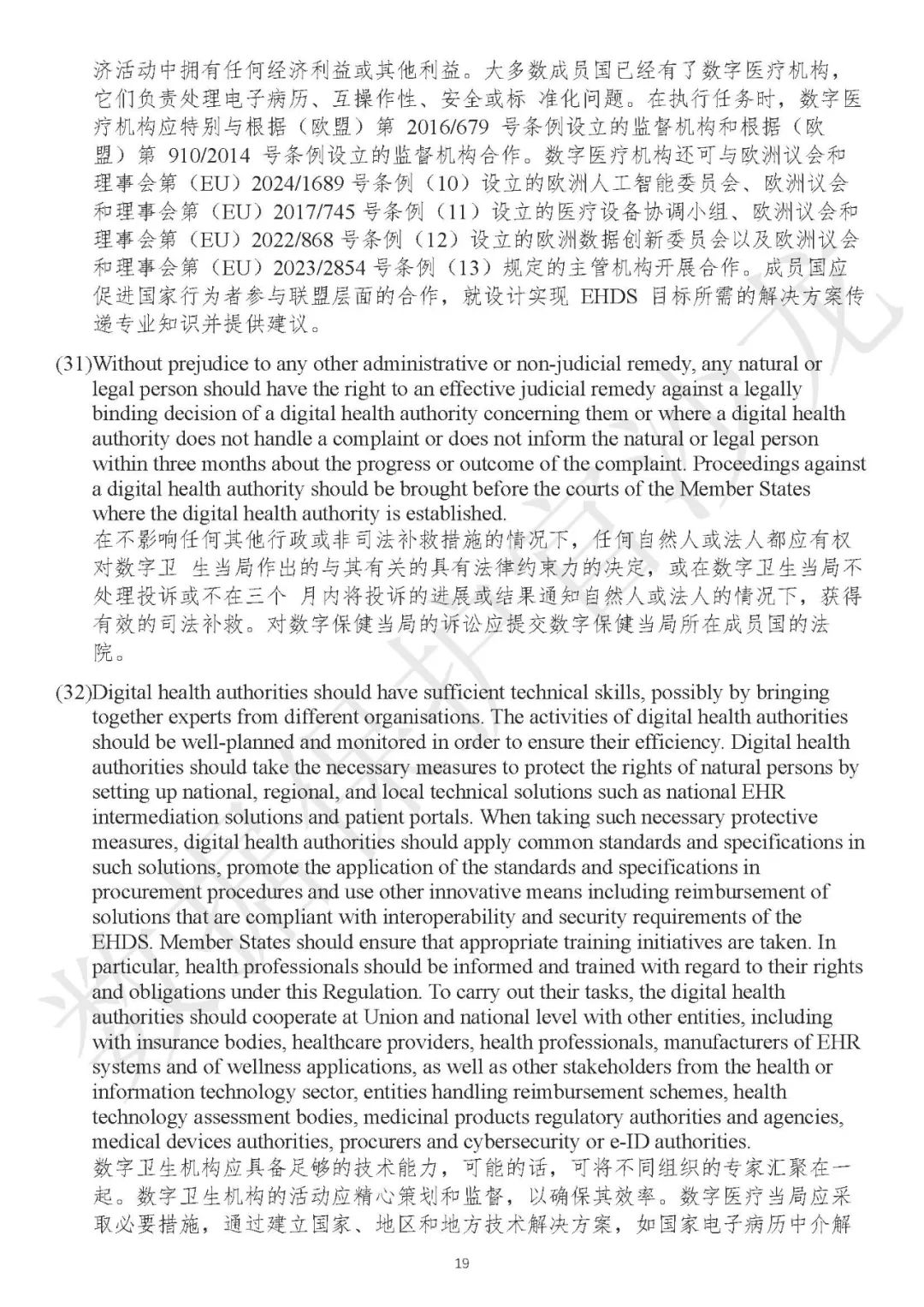 济活动中拥有任何经济利益或其他利益。大多数成员国已经有了数字医疗机构，它们负责处理电子病历、互操作性、安全或标 准化问题。在执行任务时，数字医疗机构应特别与根据（欧盟）第 2016/679 号条例设立的监督机构和根据（欧盟）第 910/2014 号条例设立的监督机构合作。数字医疗机构还可与欧洲议会和理事会第（EU）2024/1689 号条例（10）设立的欧洲人工智能委员会、欧洲议会和理事会第（EU）2017/745 号条例（11）设立的医疗设备协调小组、欧洲议会和理事会第（EU）2022/868 号条例（12）设立的欧洲数据创新委员会以及欧洲议会和理事会第（EU）2023/2854 号条例（13）规定的主管机构开展合作。成员国应促进国家行为者参与联盟层面的合作，就设计实现 EHDS 目标所需的解决方案传递专业知识并提供建议。

(31)Without prejudice to any other administrative or non-judicial remedy, any natural or legal person should have the right to an effective judicial remedy against a legally binding decision of a digital health authority concerning them or where a digital health authority does not handle a complaint or does not inform the natural or legal person within three months about the progress or outcome of the complaint. Proceedings against a digital health authority should be brought before the courts of the Member States where the digital health authority is established.
在不影响任何其他行政或非司法补救措施的情况下，任何自然人或法人都应有权对数字卫 生当局作出的与其有关的具有法律约束力的决定，或在数字卫生当局不处理投诉或不在三个 月内将投诉的进展或结果通知自然人或法人的情况下，获得有效的司法补救。对数字保健当局的诉讼应提交数字保健当局所在成员国的法院。

(32)Digital health authorities should have sufficient technical skills, possibly by bringing together experts from different organisations. The activities of digital health authorities should be well-planned and monitored in order to ensure their efficiency. Digital health authorities should take the necessary measures to protect the rights of natural persons by setting up national, regional, and local technical solutions such as national EHR intermediation solutions and patient portals. When taking such necessary protective measures, digital health authorities should apply common standards and specifications in such solutions, promote the application of the standards and specifications in procurement procedures and use other innovative means including reimbursement of solutions that are compliant with interoperability and security requirements of the EHDS. Member States should ensure that appropriate training initiatives are taken. In particular, health professionals should be informed and trained with regard to their rights and obligations under this Regulation. To carry out their tasks, the digital health authorities should cooperate at Union and national level with other entities, including with insurance bodies, healthcare providers, health professionals, manufacturers of EHR systems and of wellness applications, as well as other stakeholders from the health or information technology sector, entities handling reimbursement schemes, health technology assessment bodies, medicinal products regulatory authorities and agencies, medical devices authorities, procurers and cybersecurity or e-ID authorities.
数字卫生机构应具备足够的技术能力，可能的话，可将不同组织的专家汇聚在一起。数字卫生机构的活动应精心策划和监督，以确保其效率。数字医疗当局应采取必要措施，通过建立国家、地区和地方技术解决方案，如国家电子病历中介解

19